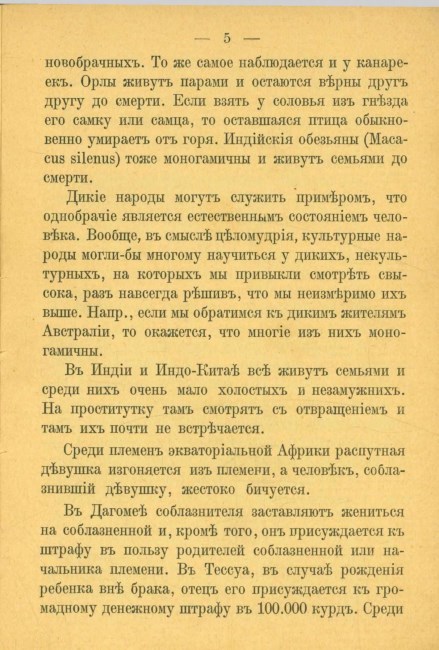 — 5 —

новобрачныхъ. То же самое наблюдается и у канареекъ. Орлы живутъ парами и остаются вѣрны другъ другу до смерти. Если взять у соловья изъ гнѣзда его самку или самца, то оставшаяся птица обыкновенно умираетъ отъ горя. Индійскія обезьяны (Macacus silenus) тоже моногамичны и живутъ семьями до смерти.

Дикіе народы могутъ служить примѣромъ, что однобрачіе является естественнымъ состояніемъ человѣка. Вообще, въ смыслѣ цѣломудрія, культурные народы могли-бы многому научиться у дикихъ, некультурныхъ, на которыхъ мы привыкли смотрѣть свысока, разъ навсегда рѣшивъ, что мы неизмѣримо ихъ выше. Напр., если мы обратимся къ дикимъ жителямъ Австраліи, то окажется, что многіе изъ нихъ моногамичны.

Въ Индіи и Индо-Китаѣ всѣ живутъ семьями и среди нихъ очень мало холостыхъ и незамужнихъ. На проститутку тамъ смотрятъ съ отвращеніемъ и тамъ ихъ почти не встрѣчается.

Среди племенъ экваторіальной Африки распутная дѣвушка изгоняется изъ племени, а человѣкъ, соблазнившій дѣвушку, жестоко бичуется.

Въ Дагомеѣ соблазнителя заставляютъ жениться на соблазненной и, кромѣ того, онъ присуждается къ штрафу въ пользу родителей соблазненной или начальника племени. Въ Тессуа, въ случаѣ рожденія ребенка внѣ брака, отецъ его присуждается къ громадному денежному штрафу въ 100.000 курдъ. Среди